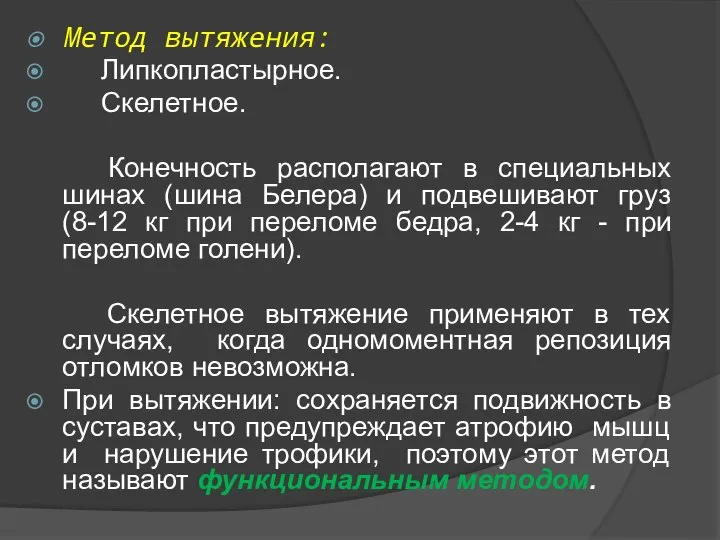 Метод вытяжения:

Липкопластырное.

Скелетное.

Конечность располагают в специальных шинах (шина Белера) и подвешивают груз (8-12 кг при переломе бедра, 2-4 кг - при переломе голени).

Скелетное вытяжение применяют в тех случаях, когда одномоментная репозиция отломков невозможна.

При вытяжении: сохраняется подвижность в суставах, что предупреждает атрофию мышц и нарушение трофики, поэтому этот метод называют функциональным методом.